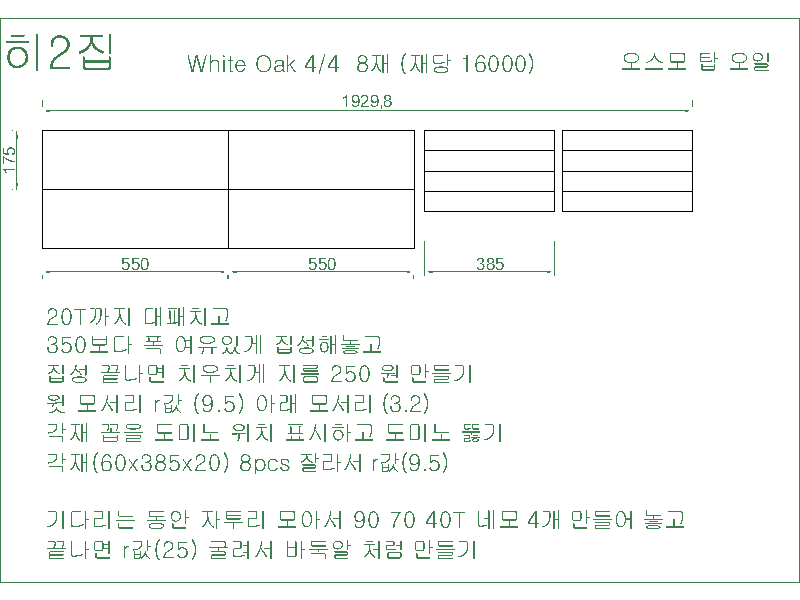 히2집

White Oak 4/4 8재 (재당 16000)

오스모 탑 오일

1929,8

175

550

550

385

20T까지 대패치고
350보다 폭 여유있게 집성해놓고
집성 끝나면 치우치게 지름 250 원 만들기
윗 모서리 r값 (9.5) 아래 모서리 (3.2)
각재 꼽을 도미노 위치 표시하고 도미노 뚫기
각재(60x385x20) 8pcs 잘라서 r값(9.5)

기다리는 동안 자투리 모아서 90 70 40T 네모 4개 만들어 놓고
끝나면 r값(25) 굴려서 바둑알 처럼 만들기